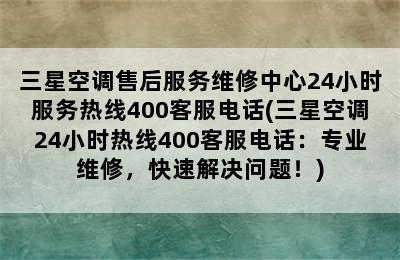 三星空调售后服务维修中心24小时服务热线400客服电话(三星空调24小时热线400客服电话：专业维修，快速解决问题！)